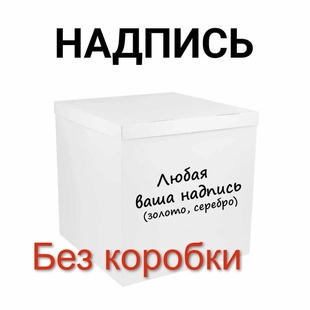 НАДПИСЬ

Любая
ваша надпись
(золото, серебро)

Без коробки